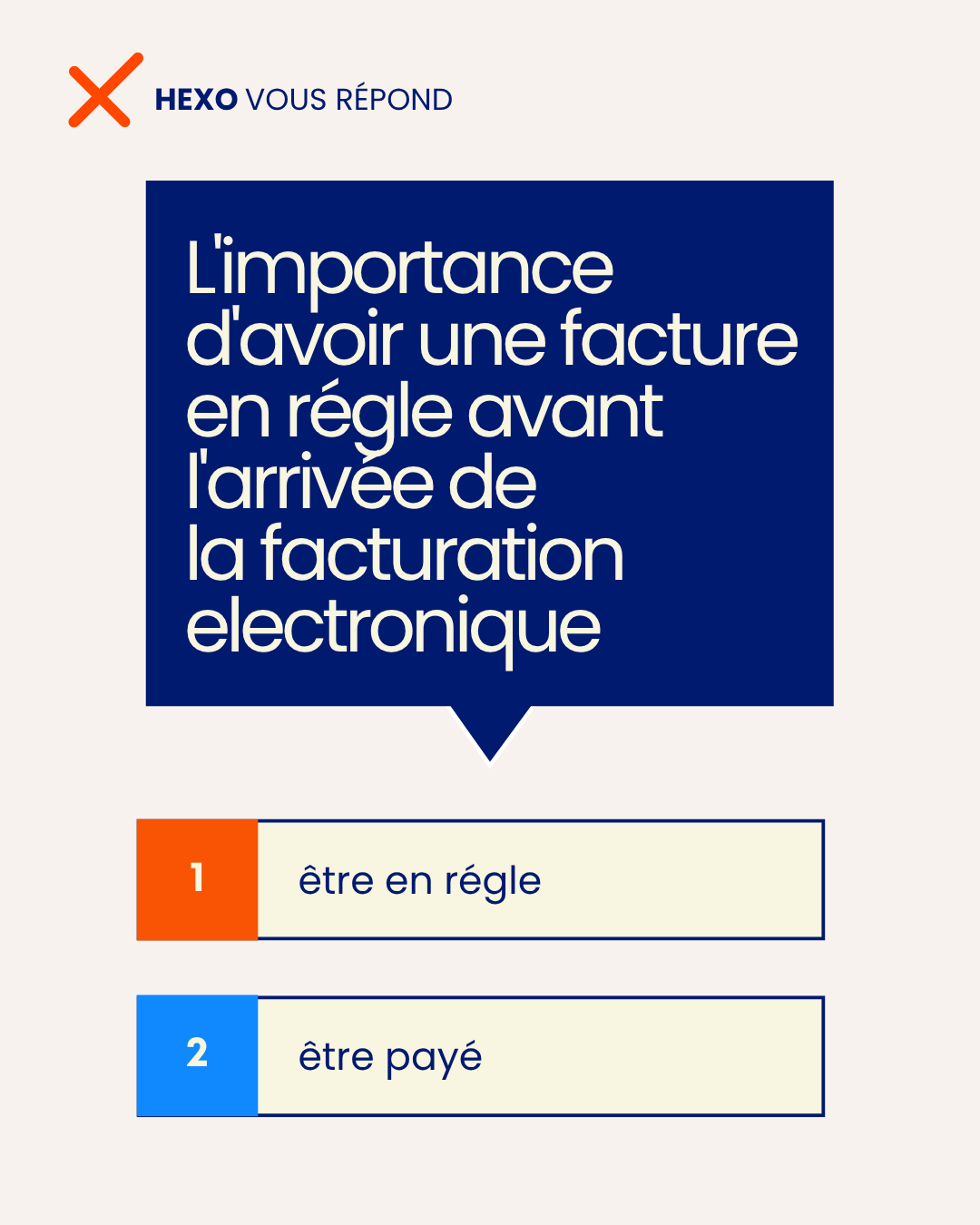 HEXO VOUS RÉPOND

L'importance d'avoir une facture en régle avant l'arrivée de la facturation electronique

1 être en régle

2 être payé